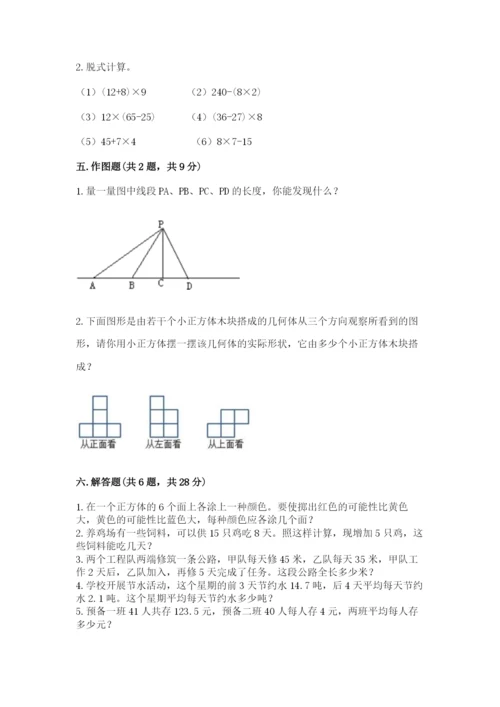 2. 脱式计算。

（1）（12+8）×9　　（2）240-（8×2）

（3）12×（65-25）　　（4）（36-27）×8

（5）45+7×4　　（6）8×7-15

五. 作图题（共 2 题，共 9 分）

1. 量一量图中线段 PA、PB、PC、PD 的长度，你能发现什么？

P
A B C D

2. 下面图形是由若干个小正方体木块搭成的几何体从三个方向观察所看到的图形，请你用小正方体摆一摆该几何体的实际形状，它由多少个小正方体木块搭成？

从正面看　从左面看　从上面看

六. 解答题（共 6 题，共 28 分）

1. 在一个正方体的 6 个面上各涂上一种颜色。要使掷出红色的可能性比黄色大，黄色的可能性比蓝色大，每种颜色应各涂几个面？
2. 养鸡场有一些饲料，可以供 15 只鸡吃 8 天。照这样计算，现增加 5 只鸡，这些饲料能吃几天？
3. 两个工程队两端修筑一条公路，甲队每天修 45 米，乙队每天 35 米，甲队工作 2 天后，乙队加入，再修 5 天完成了任务。这段公路全长多少米？
4. 学校开展节水活动，这个星期的前 3 天节约水 14.7 吨，后 4 天平均每天节约水 2.1 吨。这个星期平均每天节约水多少吨？
5. 预备一班 41 人共存 123.5 元，预备二班 40 人每人存 4 元，两班平均每人存多少元？